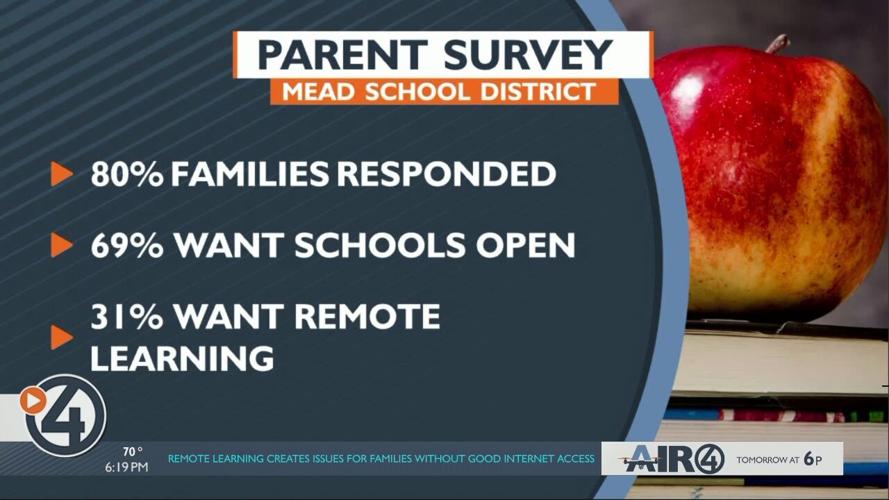 PARENT SURVEY
MEAD SCHOOL DISTRICT

80% FAMILIES RESPONDED

69% WANT SCHOOLS OPEN

31% WANT REMOTE LEARNING

4

70°
6:19 PM

REMOTE LEARNING CREATES ISSUES FOR FAMILIES WITHOUT GOOD INTERNET ACCESS

AIR4 TOMORROW AT 6P